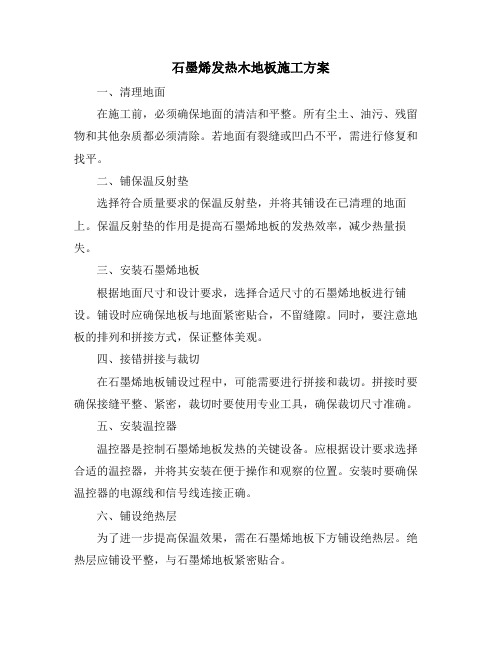 石墨烯发热木地板施工方案

一、清理地面

在施工前，必须确保地面的清洁和平整。所有尘土、油污、残留物和其他杂质都必须清除。若地面有裂缝或凹凸不平，需进行修复和找平。

二、铺保温反射垫

选择符合质量要求的保温反射垫，并将其铺设在已清理的地面上。保温反射垫的作用是提高石墨烯地板的发热效率，减少热量损失。

三、安装石墨烯地板

根据地面尺寸和设计要求，选择合适尺寸的石墨烯地板进行铺设。铺设时应确保地板与地面紧密贴合，不留缝隙。同时，要注意地板的排列和拼接方式，保证整体美观。

四、接错拼接与裁切

在石墨烯地板铺设过程中，可能需要进行拼接和裁切。拼接时要确保接缝平整、紧密，裁切时要使用专业工具，确保裁切尺寸准确。

五、安装温控器

温控器是控制石墨烯地板发热的关键设备。应根据设计要求选择合适的温控器，并将其安装在便于操作和观察的位置。安装时要确保温控器的电源线和信号线连接正确。

六、铺设绝热层

为了进一步提高保温效果，需在石墨烯地板下方铺设绝热层。绝热层应铺设平整，与石墨烯地板紧密贴合。